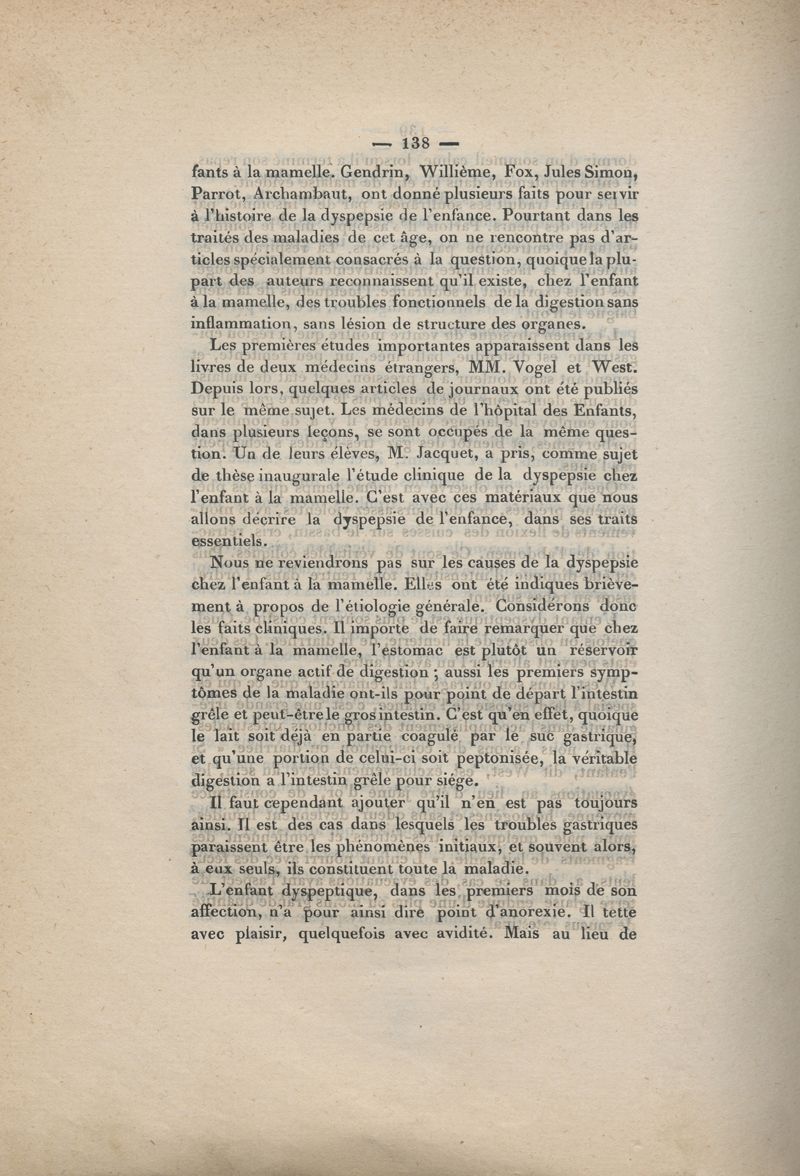 — 138 —

fants à la mamelle. Gendrin, Willième, Fox, Jules Simon, Parrot, Archambaut, ont donné plusieurs faits pour servir à l'histoire de la dyspepsie de l'enfance. Pourtant dans les traités des maladies de cet âge, on ne rencontre pas d'articles spécialement consacrés à la question, quoique la plupart des auteurs reconnaissent qu'il existe, chez l'enfant à la mamelle, des troubles fonctionnels de la digestion sans inflammation, sans lésion de structure des organes.

Les premières études importantes apparaissent dans les livres de deux médecins étrangers, MM. Vogel et West. Depuis lors, quelques articles de journaux ont été publiés sur le même sujet. Les médecins de l'hôpital des Enfants, dans plusieurs leçons, se sont occupés de la même question. Un de leurs élèves, M. Jacquet, a pris, comme sujet de thèse inaugurale l'étude clinique de la dyspepsie chez l'enfant à la mamelle. C'est avec ces matériaux que nous allons décrire la dyspepsie de l'enfance, dans ses traits essentiels.

Nous ne reviendrons pas sur les causes de la dyspepsie chez l'enfant à la mamelle. Elles ont été indiques brièvement à propos de l'étiologie générale. Considérons donc les faits cliniques. Il importe de faire remarquer que chez l'enfant à la mamelle, l'estomac est plutôt un réservoir qu'un organe actif de digestion ; aussi les premiers symptômes de la maladie ont-ils pour point de départ l'intestin grêle et peut-être le gros intestin. C'est qu'en effet, quoique le lait soit déjà en partie coagulé par le suc gastrique, et qu'une portion de celui-ci soit peptonisée, la véritable digestion a l'intestin grêle pour siége.

Il faut cependant ajouter qu'il n'en est pas toujours ainsi. Il est des cas dans lesquels les troubles gastriques paraissent être les phénomènes initiaux, et souvent alors, à eux seuls, ils constituent toute la maladie.

L'enfant dyspeptique, dans les premiers mois de son affection, n'a pour ainsi dire point d'anorexie. Il tette avec plaisir, quelquefois avec avidité. Mais au lieu de